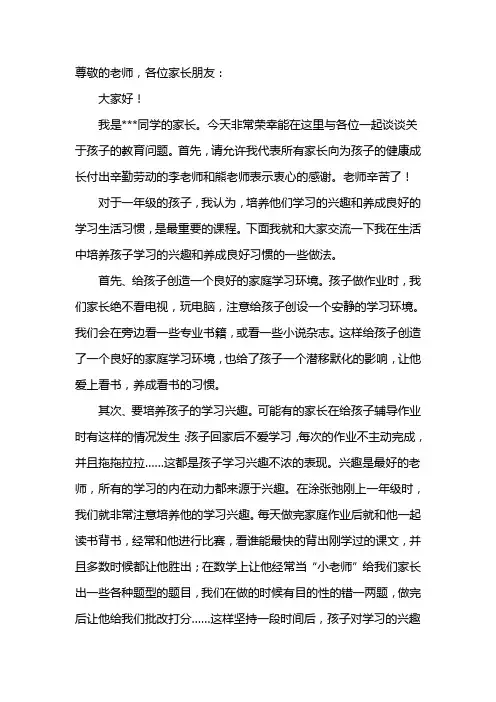 尊敬的老师，各位家长朋友：

大家好！

我是***同学的家长。今天非常荣幸能在这里与各位一起谈谈关于孩子的教育问题。首先，请允许我代表所有家长向为孩子的健康成长付出辛勤劳动的李老师和熊老师表示衷心的感谢。老师辛苦了！

对于一年级的孩子，我认为，培养他们学习的兴趣和养成良好的学习生活习惯，是最重要的课程。下面我就和大家交流一下我在生活中培养孩子学习的兴趣和养成良好习惯的一些做法。

首先、给孩子创造一个良好的家庭学习环境。孩子做作业时，我们家长绝不看电视，玩电脑，注意给孩子创设一个安静的学习环境。我们会在旁边看一些专业书籍，或看一些小说杂志。这样给孩子创造了一个良好的家庭学习环境，也给了孩子一个潜移默化的影响，让他爱上看书，养成看书的习惯。

其次、要培养孩子的学习兴趣。可能有的家长在给孩子辅导作业时有这样的情况发生：孩子回家后不爱学习，每次的作业不主动完成，并且拖拖拉拉……这都是孩子学习兴趣不浓的表现。兴趣是最好的老师，所有的学习的内在动力都来源于兴趣。在涂张弛刚上一年级时，我们就非常注意培养他的学习兴趣。每天做完家庭作业后就和他一起读书背书，经常和他进行比赛，看谁能最快的背出刚学过的课文，并且多数时候都让他胜出；在数学上让他经常当“小老师”给我们家长出一些各种题型的题目，我们在做的时候有目的性的错一两题，做完后让他给我们批改打分……这样坚持一段时间后，孩子对学习的兴趣